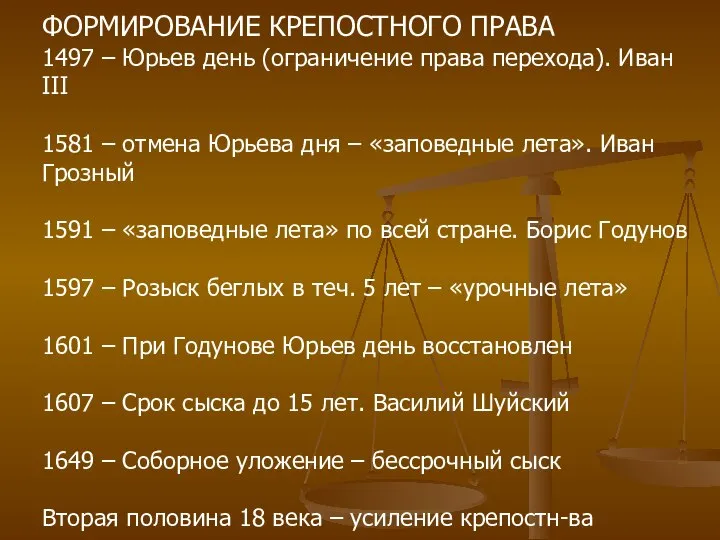 ФОРМИРОВАНИЕ КРЕПОСТНОГО ПРАВА
1497 – Юрьев день (ограничение права перехода). Иван III

1581 – отмена Юрьева дня – «заповедные лета». Иван Грозный

1591 – «заповедные лета» по всей стране. Борис Годунов

1597 – Розыск беглых в теч. 5 лет – «урочные лета»

1601 – При Годунове Юрьев день восстановлен

1607 – Срок сыска до 15 лет. Василий Шуйский

1649 – Соборное уложение – бессрочный сыск

Вторая половина 18 века – усиление крепостн-ва